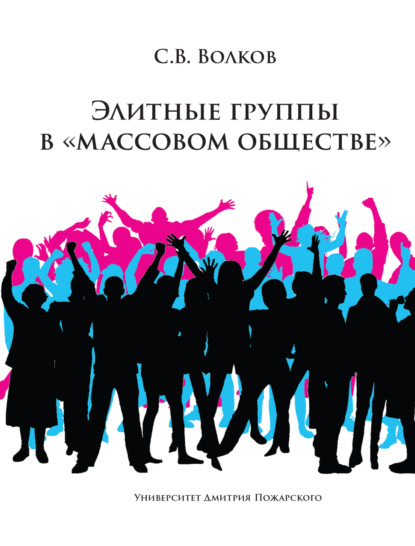 С.В. Волков

Элитные группы в «массовом обществе»

Университет Дмитрия Пожарского